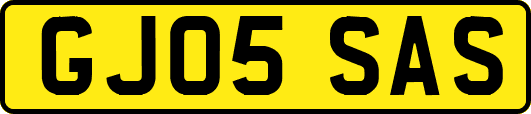 GJ05 SAS